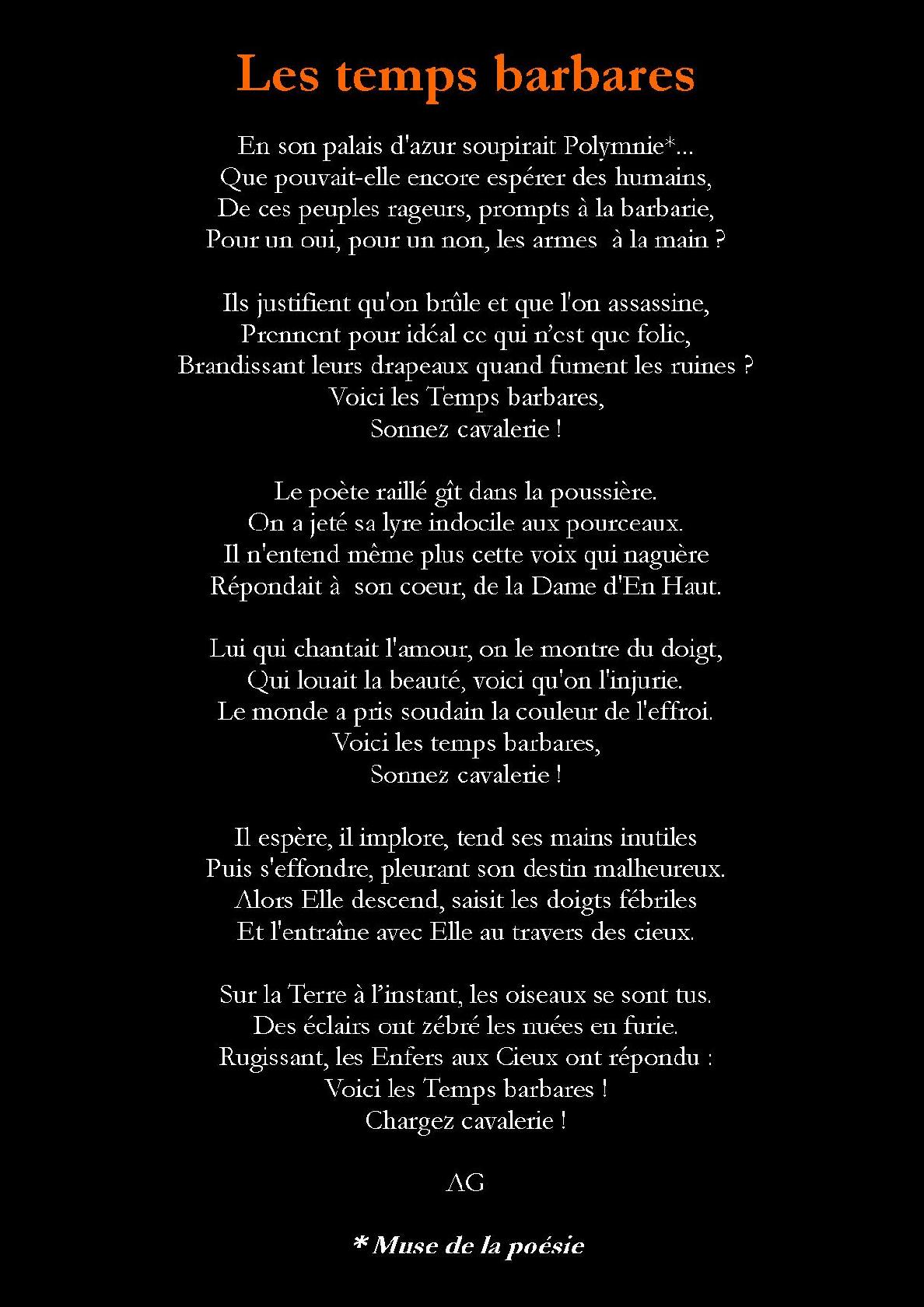 Les temps barbares

En son palais d'azur soupirait Polymnie*...
Que pouvait-elle encore espérer des humains,
De ces peuples rageurs, prompts à la barbarie,
Pour un oui, pour un non, les armes  à la main ?

Ils justifient qu'on brûle et que l'on assassine,
Prennent pour idéal ce qui n'est que folie,
Brandissant leurs drapeaux quand fument les ruines ?
Voici les Temps barbares,
Sonnez cavalerie !

Le poète raillé gît dans la poussière.
On a jeté sa lyre indocile aux pourceaux.
Il n'entend même plus cette voix qui naguère
Répondait à  son coeur, de la Dame d'En Haut.

Lui qui chantait l'amour, on le montre du doigt,
Qui louait la beauté, voici qu'on l'injurie.
Le monde a pris soudain la couleur de l'effroi.
Voici les temps barbares,
Sonnez cavalerie !

Il espère, il implore, tend ses mains inutiles
Puis s'effondre, pleurant son destin malheureux.
Alors Elle descend, saisit les doigts fébriles
Et l'entraîne avec Elle au travers des cieux.

Sur la Terre à l'instant, les oiseaux se sont tus.
Des éclairs ont zébré les nuées en furie.
Rugissant, les Enfers aux Cieux ont répondu :
Voici les Temps barbares !
Chargez cavalerie !

AG

* Muse de la poésie